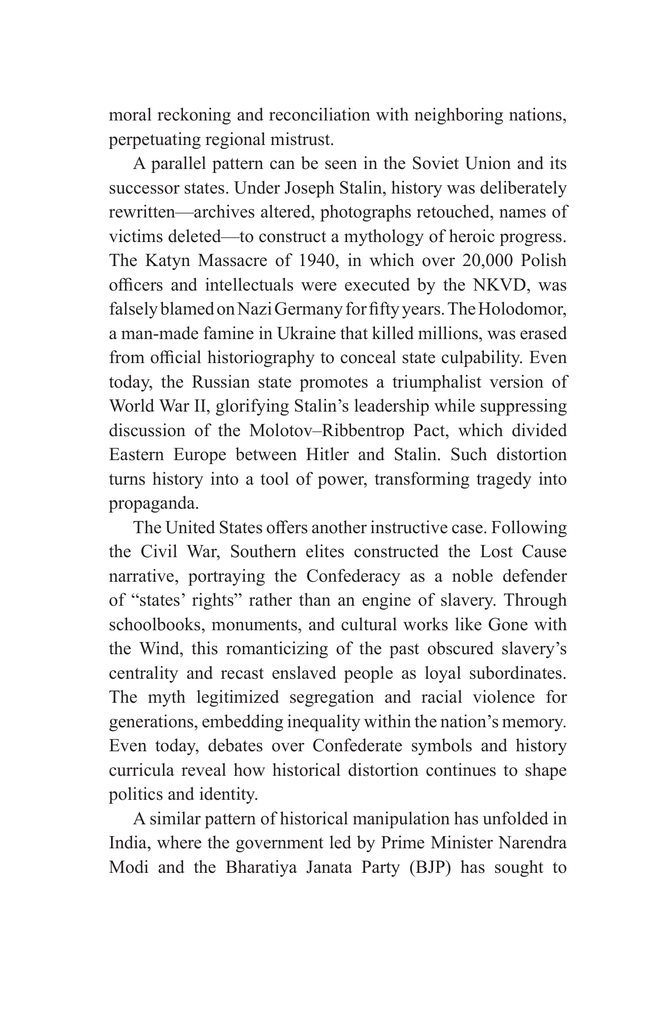 moral reckoning and reconciliation with neighboring nations, perpetuating regional mistrust.

A parallel pattern can be seen in the Soviet Union and its successor states. Under Joseph Stalin, history was deliberately rewritten—archives altered, photographs retouched, names of victims deleted—to construct a mythology of heroic progress. The Katyn Massacre of 1940, in which over 20,000 Polish officers and intellectuals were executed by the NKVD, was falsely blamed on Nazi Germany for fifty years. The Holodomor, a man-made famine in Ukraine that killed millions, was erased from official historiography to conceal state culpability. Even today, the Russian state promotes a triumphalist version of World War II, glorifying Stalin's leadership while suppressing discussion of the Molotov–Ribbentrop Pact, which divided Eastern Europe between Hitler and Stalin. Such distortion turns history into a tool of power, transforming tragedy into propaganda.

The United States offers another instructive case. Following the Civil War, Southern elites constructed the Lost Cause narrative, portraying the Confederacy as a noble defender of "states' rights" rather than an engine of slavery. Through schoolbooks, monuments, and cultural works like Gone with the Wind, this romanticizing of the past obscured slavery's centrality and recast enslaved people as loyal subordinates. The myth legitimized segregation and racial violence for generations, embedding inequality within the nation's memory. Even today, debates over Confederate symbols and history curricula reveal how historical distortion continues to shape politics and identity.

A similar pattern of historical manipulation has unfolded in India, where the government led by Prime Minister Narendra Modi and the Bharatiya Janata Party (BJP) has sought to